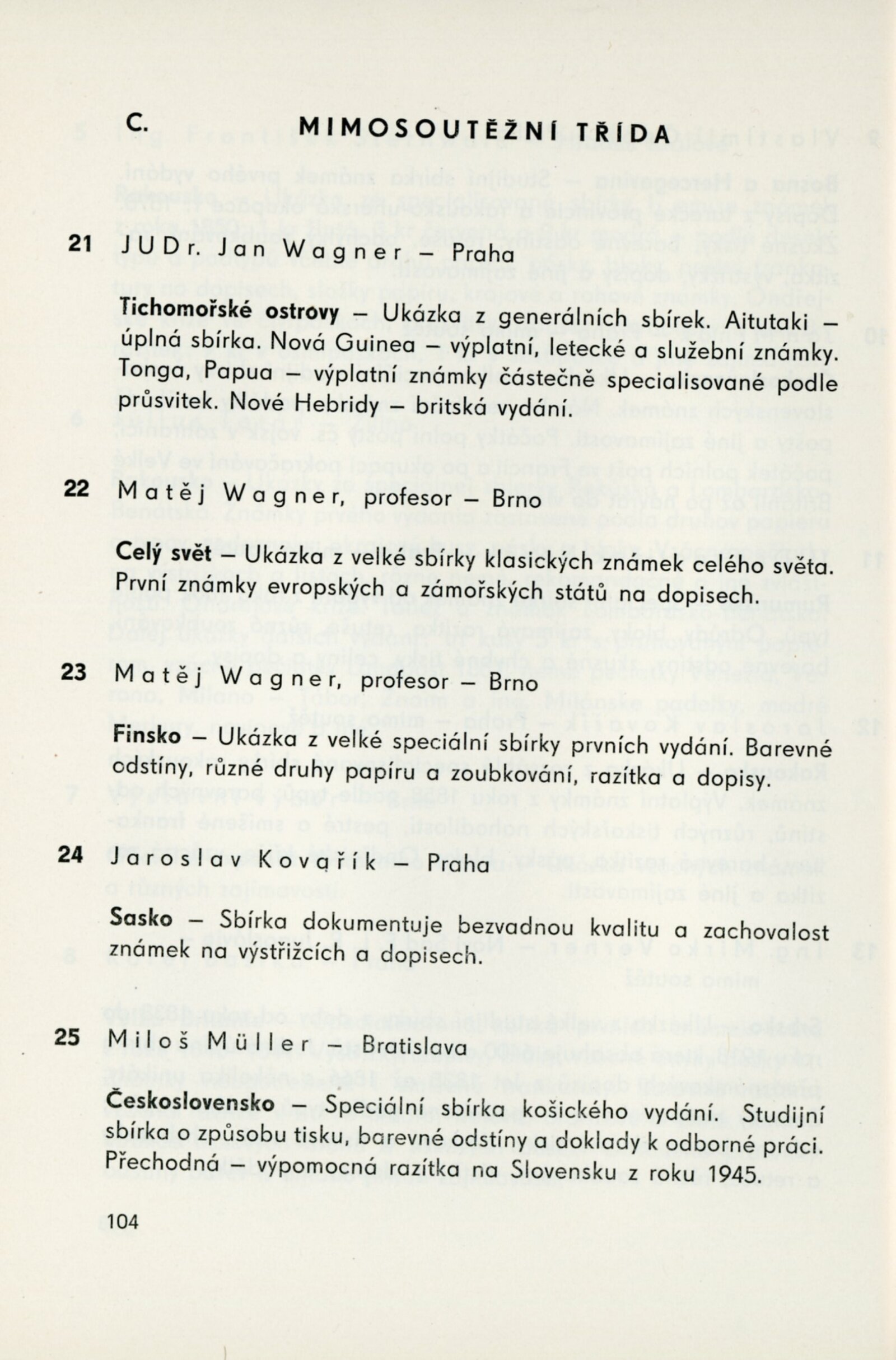 C. MIMOSOUTĚŽNÍ TŘÍDA

21 JUDr. Jan Wagner – Praha

Tichomořské ostrovy – Ukázka z generálních sbírek. Aitutaki – úplná sbírka. Nová Guinea – výplatní, letecké a služební známky. Tonga, Papua – výplatní známky částečně specialisované podle průsvitek. Nové Hebridy – britská vydání.

22 Matěj Wagner, profesor – Brno

Celý svět – Ukázka z velké sbírky klasických známek celého světa. První známky evropských a zámořských států na dopisech.

23 Matěj Wagner, profesor – Brno

Finsko – Ukázka z velké speciální sbírky prvních vydání. Barevné odstíny, různé druhy papíru a zoubkování, razítka a dopisy.

24 Jaroslav Kovařík – Praha

Sasko – Sbírka dokumentuje bezvadnou kvalitu a zachovalost známek na výstřižcích a dopisech.

25 Miloš Müller – Bratislava

Československo – Speciální sbírka košického vydání. Studijní sbírka o způsobu tisku, barevné odstíny a doklady k odborné práci. Přechodná – výpomocná razítka na Slovensku z roku 1945.

104